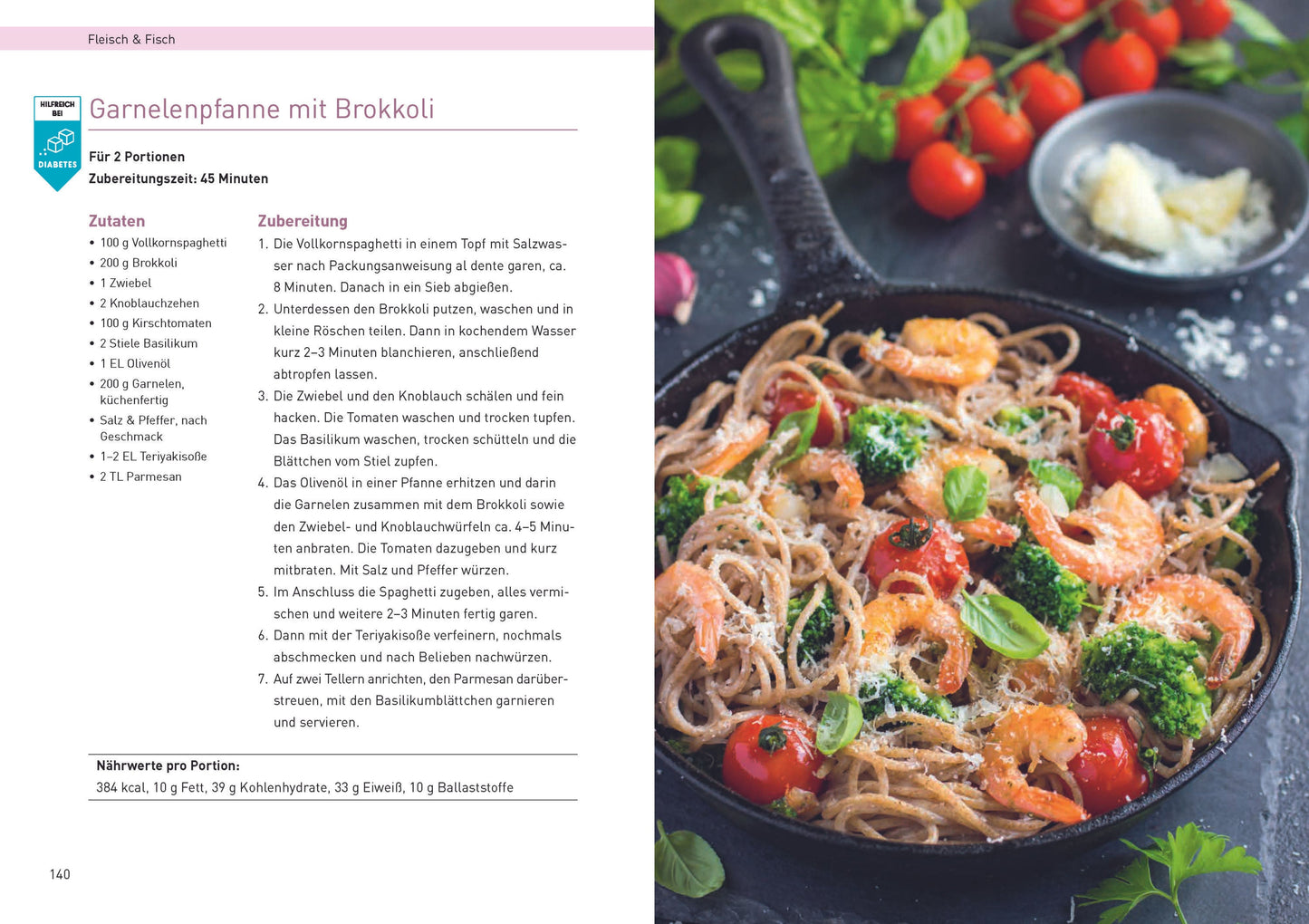 Fleisch & Fisch

HILFREICH BEI
DIABETES

Garnelenpfanne mit Brokkoli

Für 2 Portionen
Zubereitungszeit: 45 Minuten

Zutaten
• 100 g Vollkornspaghetti
• 200 g Brokkoli
• 1 Zwiebel
• 2 Knoblauchzehen
• 100 g Kirschtomaten
• 2 Stiele Basilikum
• 1 EL Olivenöl
• 200 g Garnelen, küchenfertig
• Salz & Pfeffer, nach Geschmack
• 1–2 EL Teriyakisoße
• 2 TL Parmesan

Zubereitung
1. Die Vollkornspaghetti in einem Topf mit Salzwasser nach Packungsanweisung al dente garen, ca. 8 Minuten. Danach in ein Sieb abgießen.
2. Unterdessen den Brokkoli putzen, waschen und in kleine Röschen teilen. Dann in kochendem Wasser kurz 2–3 Minuten blanchieren, anschließend abtropfen lassen.
3. Die Zwiebel und den Knoblauch schälen und fein hacken. Die Tomaten waschen und trocken tupfen. Das Basilikum waschen, trocken schütteln und die Blättchen vom Stiel zupfen.
4. Das Olivenöl in einer Pfanne erhitzen und darin die Garnelen zusammen mit dem Brokkoli sowie den Zwiebel- und Knoblauchwürfeln ca. 4–5 Minuten anbraten. Die Tomaten dazugeben und kurz mitbraten. Mit Salz und Pfeffer würzen.
5. Im Anschluss die Spaghetti zugeben, alles vermischen und weitere 2–3 Minuten fertig garen.
6. Dann mit der Teriyakisoße verfeinern, nochmals abschmecken und nach Belieben nachwürzen.
7. Auf zwei Tellern anrichten, den Parmesan darüberstreuen, mit den Basilikumblättchen garnieren und servieren.

Nährwerte pro Portion:
384 kcal, 10 g Fett, 39 g Kohlenhydrate, 33 g Eiweiß, 10 g Ballaststoffe

140